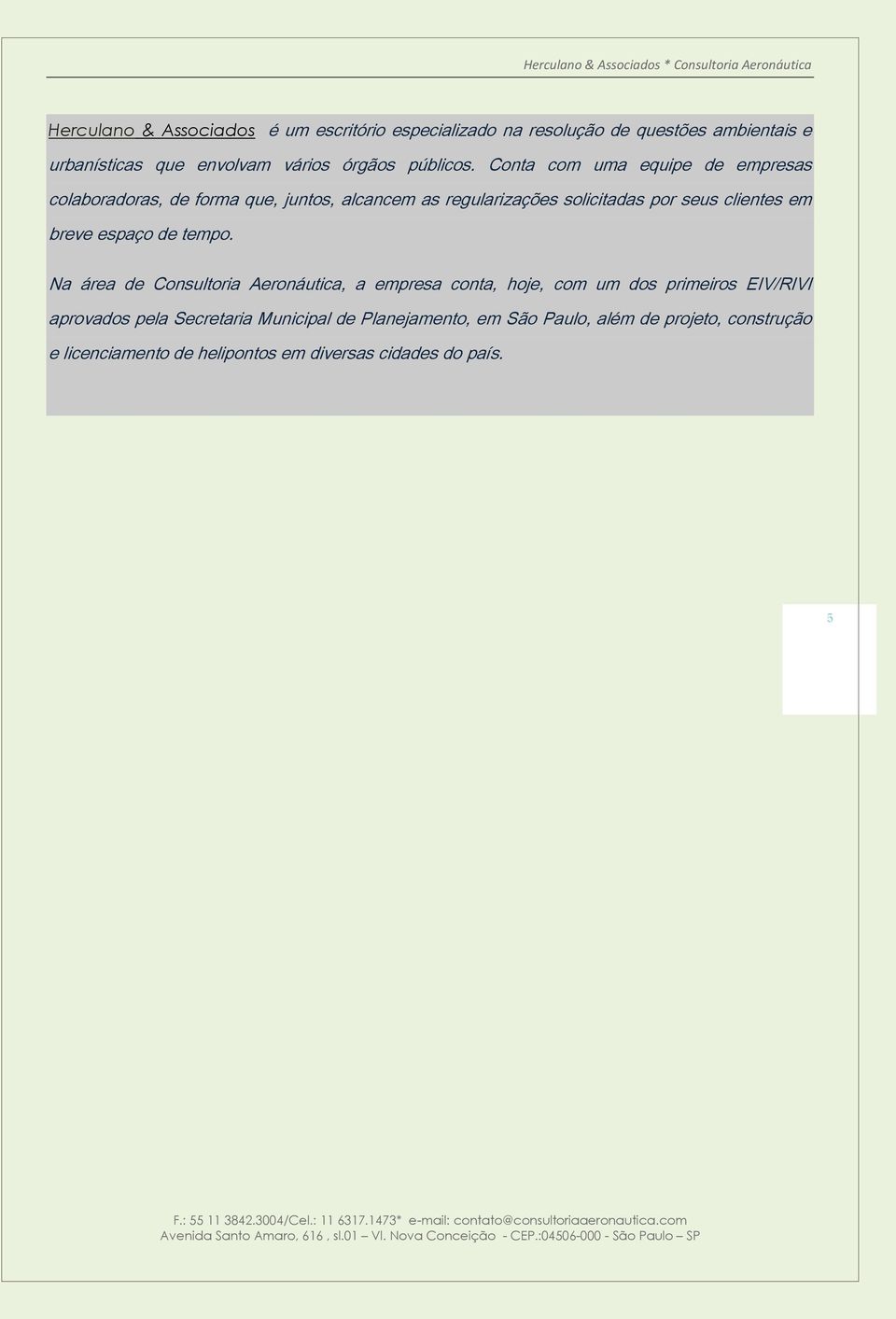 Herculano & Associados * Consultoria Aeronáutica

Herculano & Associados é um escritório especializado na resolução de questões ambientais e urbanísticas que envolvam vários órgãos públicos. Conta com uma equipe de empresas colaboradoras, de forma que, juntos, alcancem as regularizações solicitadas por seus clientes em breve espaço de tempo.

Na área de Consultoria Aeronáutica, a empresa conta, hoje, com um dos primeiros EIV/RIVI aprovados pela Secretaria Municipal de Planejamento, em São Paulo, além de projeto, construção e licenciamento de helipontos em diversas cidades do país.

5

F.: 55 11 3842.3004/Cel.: 11 6317.1473* e-mail: contato@consultoriaaeronautica.com
Avenida Santo Amaro, 616 , sl.01 – Vl. Nova Conceição - CEP.:04506-000 - São Paulo – SP